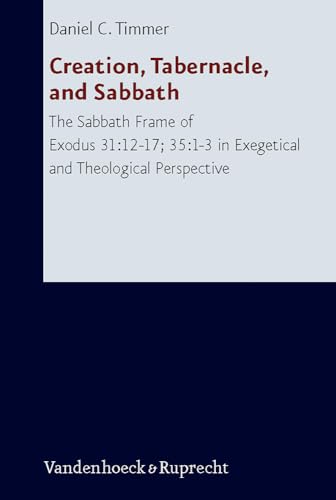 Daniel C. Timmer

Creation, Tabernacle, and Sabbath

The Sabbath Frame of Exodus 31:12-17; 35:1-3 in Exegetical and Theological Perspective

Vandenhoeck & Ruprecht